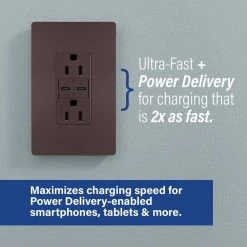 Ultra-Fast + Power Delivery for charging that is 2x as fast.

Maximizes charging speed for Power Delivery-enabled smartphones, tablets & more.